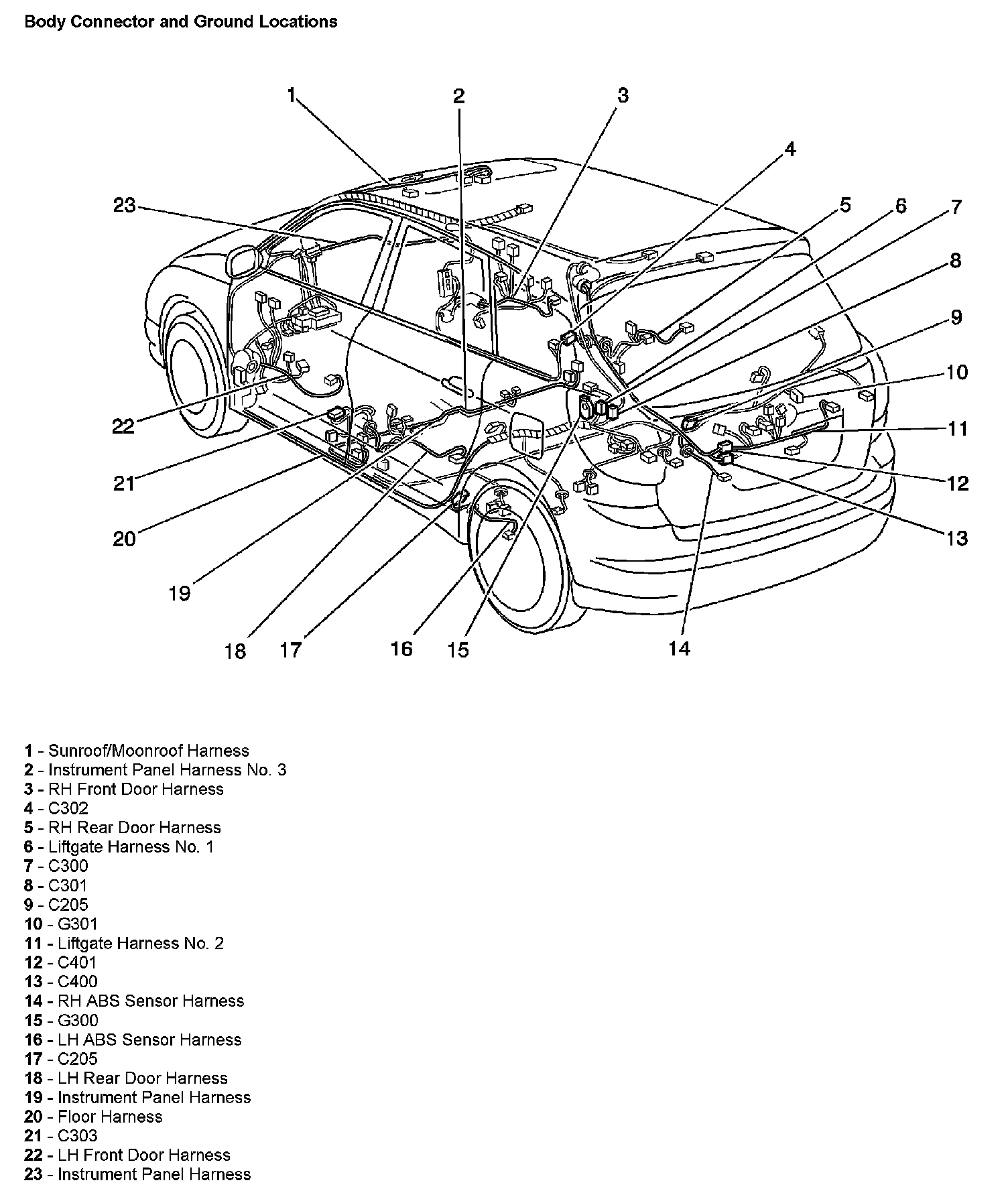 Body Connector and Ground Locations

1
2
3
4
5
6
7
8
9
10
11
12
13
14
15
16
17
18
19
20
21
22
23

1 - Sunroof/Moonroof Harness
2 - Instrument Panel Harness No. 3
3 - RH Front Door Harness
4 - C302
5 - RH Rear Door Harness
6 - Liftgate Harness No. 1
7 - C300
8 - C301
9 - C205
10 - G301
11 - Liftgate Harness No. 2
12 - C401
13 - C400
14 - RH ABS Sensor Harness
15 - G300
16 - LH ABS Sensor Harness
17 - C205
18 - LH Rear Door Harness
19 - Instrument Panel Harness
20 - Floor Harness
21 - C303
22 - LH Front Door Harness
23 - Instrument Panel Harness